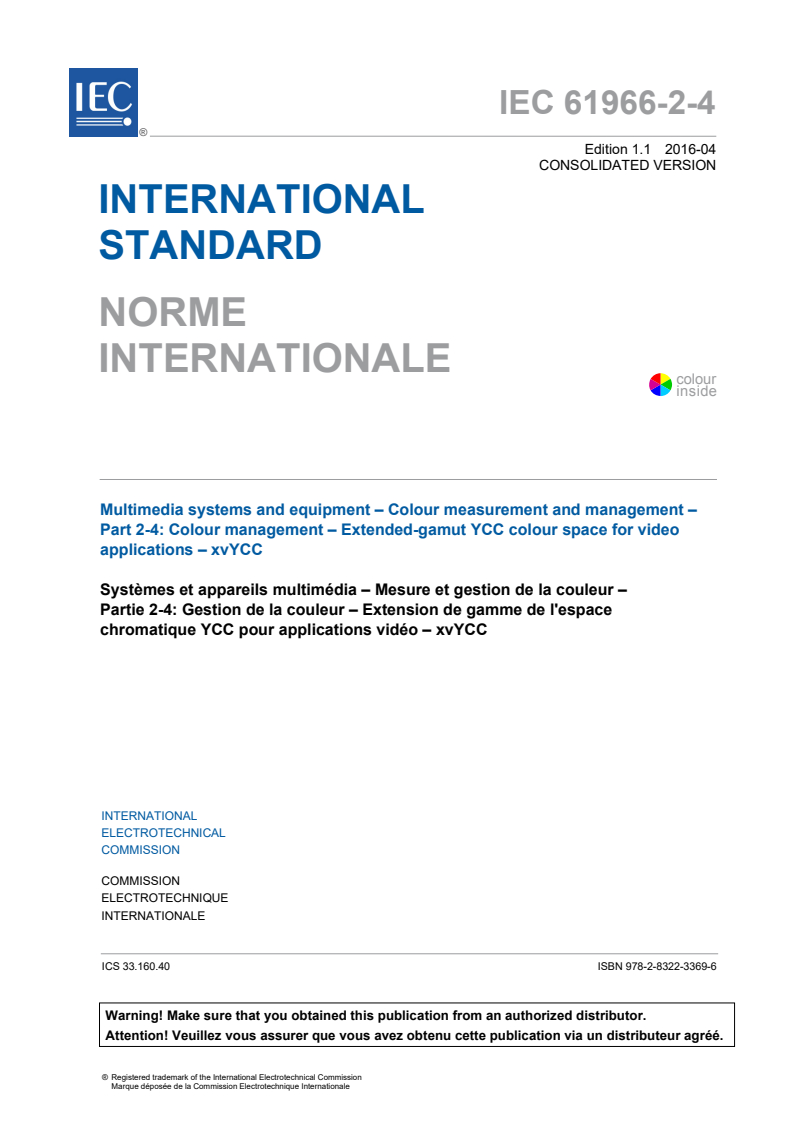 IEC ®

IEC 61966-2-4

Edition 1.1 2016-04
CONSOLIDATED VERSION

INTERNATIONAL STANDARD

NORME INTERNATIONALE

colour inside

Multimedia systems and equipment – Colour measurement and management – Part 2-4: Colour management – Extended-gamut YCC colour space for video applications – xvYCC

Systèmes et appareils multimédia – Mesure et gestion de la couleur – Partie 2-4: Gestion de la couleur – Extension de gamme de l'espace chromatique YCC pour applications vidéo – xvYCC

INTERNATIONAL
ELECTROTECHNICAL
COMMISSION

COMMISSION
ELECTROTECHNIQUE
INTERNATIONALE

ICS 33.160.40

ISBN 978-2-8322-3369-6

Warning! Make sure that you obtained this publication from an authorized distributor.
Attention! Veuillez vous assurer que vous avez obtenu cette publication via un distributeur agréé.

® Registered trademark of the International Electrotechnical Commission
Marque déposée de la Commission Electrotechnique Internationale